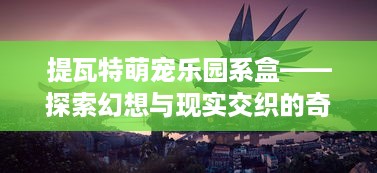 提瓦特萌宠乐园系盒——探索幻想与现实交织的奇